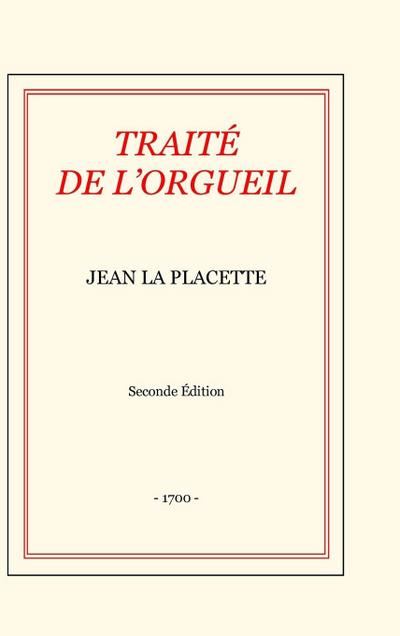 TRAITÉ
DE L'ORGUEIL

JEAN LA PLACETTE

Seconde Édition

- 1700 -